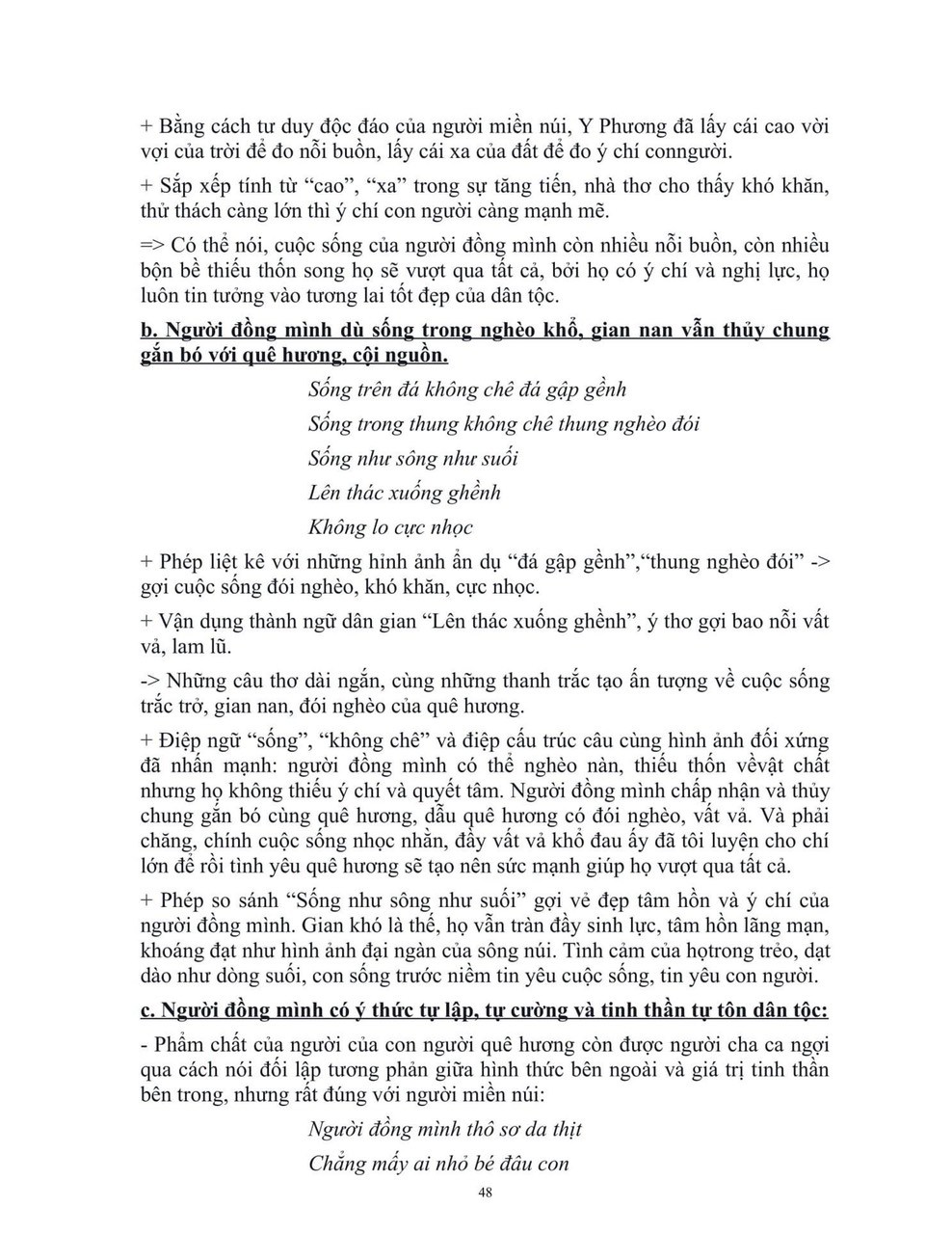 + Bằng cách tư duy độc đáo của người miền núi, Y Phương đã lấy cái cao vời vợi của trời để đo nỗi buồn, lấy cái xa của đất để đo ý chí conngười.

+ Sắp xếp tính từ “cao”, “xa” trong sự tăng tiến, nhà thơ cho thấy khó khăn, thử thách càng lớn thì ý chí con người càng mạnh mẽ.

=> Có thể nói, cuộc sống của người đồng mình còn nhiều nỗi buồn, còn nhiều bộn bề thiếu thốn song họ sẽ vượt qua tất cả, bởi họ có ý chí và nghị lực, họ luôn tin tưởng vào tương lai tốt đẹp của dân tộc.

b. Người đồng mình dù sống trong nghèo khổ, gian nan vẫn thủy chung gắn bó với quê hương, cội nguồn.

Sống trên đá không chê đá gập gềnh

Sống trong thung không chê thung nghèo đói

Sống như sông như suối

Lên thác xuống ghềnh

Không lo cực nhọc

+ Phép liệt kê với những hình ảnh ẩn dụ “đá gập gềnh”,“thung nghèo đói” -> gợi cuộc sống đói nghèo, khó khăn, cực nhọc.

+ Vận dụng thành ngữ dân gian “Lên thác xuống ghềnh”, ý thơ gợi bao nỗi vất vả, lam lũ.

-> Những câu thơ dài ngắn, cùng những thanh trắc tạo ấn tượng về cuộc sống trắc trở, gian nan, đói nghèo của quê hương.

+ Điệp ngữ “sống”, “không chê” và điệp cấu trúc câu cùng hình ảnh đối xứng đã nhấn mạnh: người đồng mình có thể nghèo nàn, thiếu thốn vềvật chất nhưng họ không thiếu ý chí và quyết tâm. Người đồng mình chấp nhận và thủy chung gắn bó cùng quê hương, dẫu quê hương có đói nghèo, vất vả. Và phải chăng, chính cuộc sống nhọc nhằn, đầy vất vả khổ đau ấy đã tôi luyện cho chí lớn để rồi tình yêu quê hương sẽ tạo nên sức mạnh giúp họ vượt qua tất cả.

+ Phép so sánh “Sống như sông như suối” gợi vẻ đẹp tâm hồn và ý chí của người đồng mình. Gian khó là thế, họ vẫn tràn đầy sinh lực, tâm hồn lãng mạn, khoáng đạt như hình ảnh đại ngàn của sông núi. Tình cảm của họtrong trẻo, dạt dào như dòng suối, con sống trước niềm tin yêu cuộc sống, tin yêu con người.

c. Người đồng mình có ý thức tự lập, tự cường và tinh thần tự tôn dân tộc:

- Phẩm chất của người của con người quê hương còn được người cha ca ngợi qua cách nói đối lập tương phản giữa hình thức bên ngoài và giá trị tinh thần bên trong, nhưng rất đúng với người miền núi:

Người đồng mình thô sơ da thịt

Chẳng mấy ai nhỏ bé đâu con

48